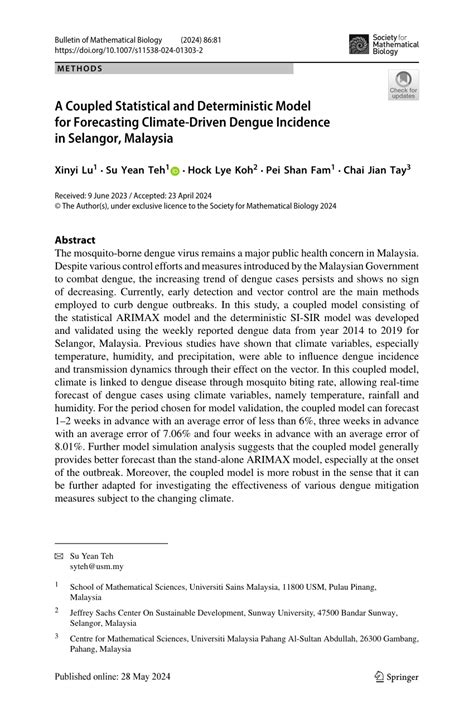 Bulletin of Mathematical Biology (2024) 86:81
https://doi.org/10.1007/s11538-024-01303-2

Society for Mathematical Biology

METHODS

Check for updates

A Coupled Statistical and Deterministic Model for Forecasting Climate-Driven Dengue Incidence in Selangor, Malaysia

Xinyi Lu$^1$ · Su Yean Teh$^1$ · Hock Lye Koh$^2$ · Pei Shan Fam$^1$ · Chai Jian Tay$^3$

Received: 9 June 2023 / Accepted: 23 April 2024
© The Author(s), under exclusive licence to the Society for Mathematical Biology 2024

Abstract

The mosquito-borne dengue virus remains a major public health concern in Malaysia. Despite various control efforts and measures introduced by the Malaysian Government to combat dengue, the increasing trend of dengue cases persists and shows no sign of decreasing. Currently, early detection and vector control are the main methods employed to curb dengue outbreaks. In this study, a coupled model consisting of the statistical ARIMAX model and the deterministic SI-SIR model was developed and validated using the weekly reported dengue data from year 2014 to 2019 for Selangor, Malaysia. Previous studies have shown that climate variables, especially temperature, humidity, and precipitation, were able to influence dengue incidence and transmission dynamics through their effect on the vector. In this coupled model, climate is linked to dengue disease through mosquito biting rate, allowing real-time forecast of dengue cases using climate variables, namely temperature, rainfall and humidity. For the period chosen for model validation, the coupled model can forecast 1–2 weeks in advance with an average error of less than 6%, three weeks in advance with an average error of 7.06% and four weeks in advance with an average error of 8.01%. Further model simulation analysis suggests that the coupled model generally provides better forecast than the stand-alone ARIMAX model, especially at the onset of the outbreak. Moreover, the coupled model is more robust in the sense that it can be further adapted for investigating the effectiveness of various dengue mitigation measures subject to the changing climate.

Su Yean Teh
syteh@usm.my

$^1$ School of Mathematical Sciences, Universiti Sains Malaysia, 11800 USM, Pulau Pinang, Malaysia

$^2$ Jeffrey Sachs Center On Sustainable Development, Sunway University, 47500 Bandar Sunway, Selangor, Malaysia

$^3$ Centre for Mathematical Sciences, Universiti Malaysia Pahang Al-Sultan Abdullah, 26300 Gambang, Pahang, Malaysia

Published online: 28 May 2024

Springer